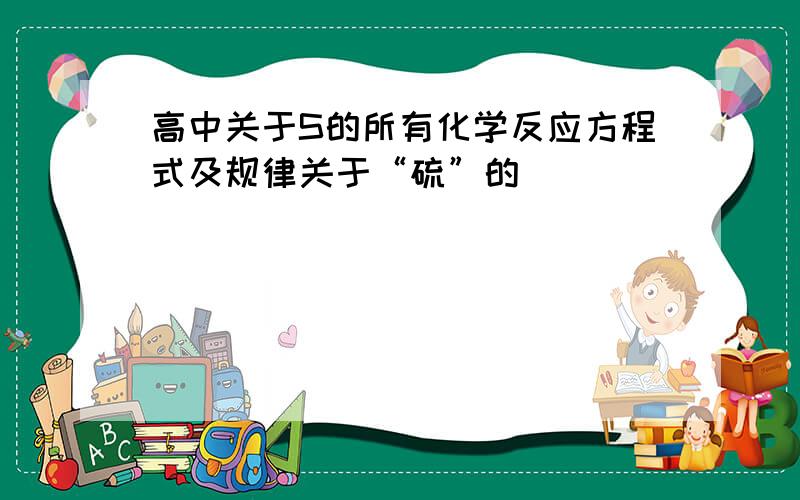 高中关于S的所有化学反应方程式及规律关于“硫”的

ABC